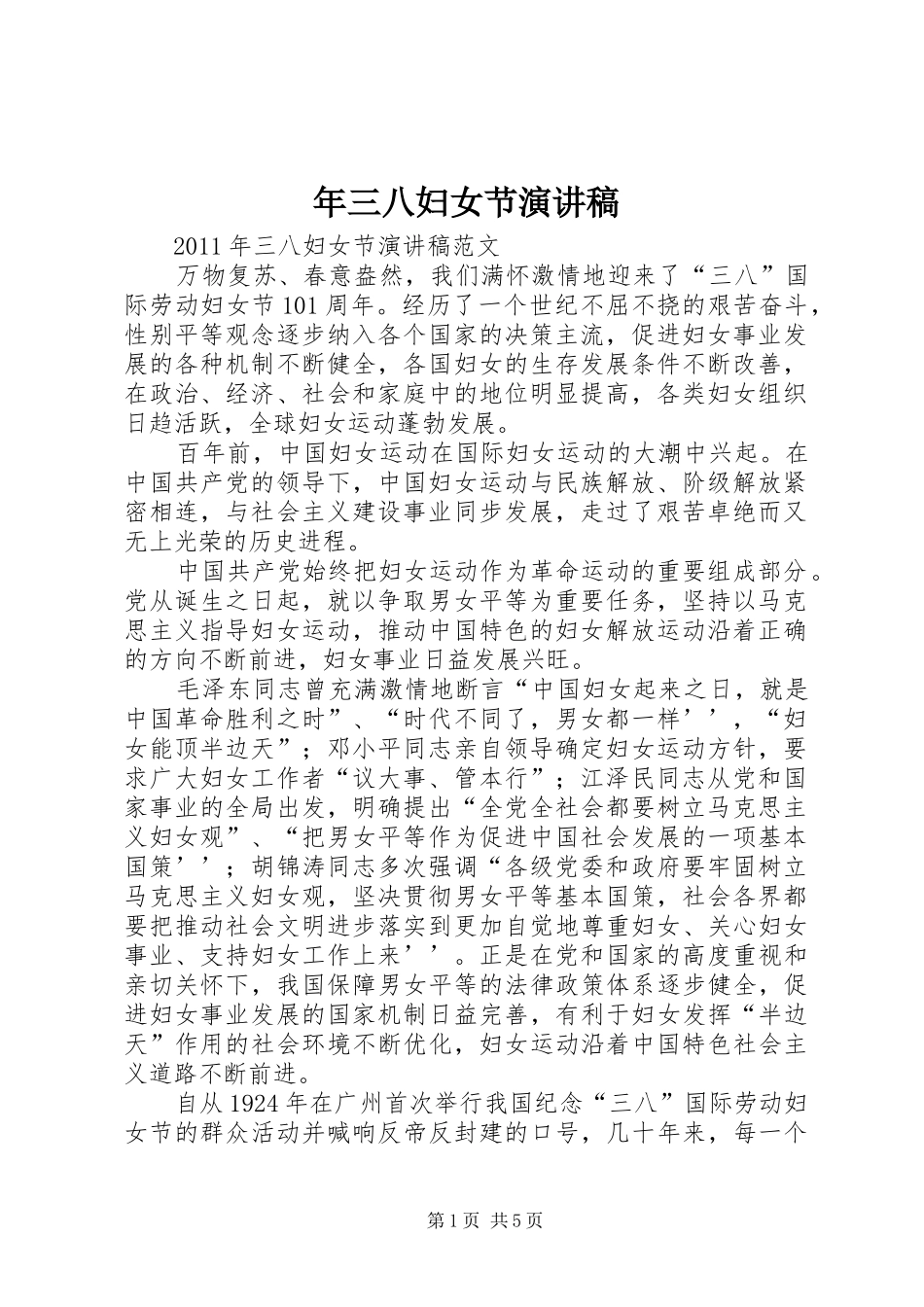 年三八妇女节演讲稿

2011 年三八妇女节演讲稿范文

万物复苏、春意盎然，我们满怀激情地迎来了“三八”国际劳动妇女节 101 周年。经历了一个世纪不屈不挠的艰苦奋斗，性别平等观念逐步纳入各个国家的决策主流，促进妇女事业发展的各种机制不断健全，各国妇女的生存发展条件不断改善，在政治、经济、社会和家庭中的地位明显提高，各类妇女组织日趋活跃，全球妇女运动蓬勃发展。

百年前，中国妇女运动在国际妇女运动的大潮中兴起。在中国共产党的领导下，中国妇女运动与民族解放、阶级解放紧密相连，与社会主义建设事业同步发展，走过了艰苦卓绝而又无上光荣的历史进程。

中国共产党始终把妇女运动作为革命运动的重要组成部分。党从诞生之日起，就以争取男女平等为重要任务，坚持以马克思主义指导妇女运动，推动中国特色的妇女解放运动沿着正确的方向不断前进，妇女事业日益发展兴旺。

毛泽东同志曾充满激情地断言“中国妇女起来之日，就是中国革命胜利之时”、“时代不同了，男女都一样’’，“妇女能顶半边天”；邓小平同志亲自领导确定妇女运动方针，要求广大妇女工作者“议大事、管本行”；江泽民同志从党和国家事业的全局出发，明确提出“全党全社会都要树立马克思主义妇女观”、“把男女平等作为促进中国社会发展的一项基本国策’’；胡锦涛同志多次强调“各级党委和政府要牢固树立马克思主义妇女观，坚决贯彻男女平等基本国策，社会各界都要把推动社会文明进步落实到更加自觉地尊重妇女、关心妇女事业、支持妇女工作上来’’。正是在党和国家的高度重视和亲切关怀下，我国保障男女平等的法律政策体系逐步健全，促进妇女事业发展的国家机制日益完善，有利于妇女发挥“半边天”作用的社会环境不断优化，妇女运动沿着中国特色社会主义道路不断前进。

自从 1924 年在广州首次举行我国纪念“三八”国际劳动妇女节的群众活动并喊响反帝反封建的口号，几十年来，每一个

第 1 页 共 5 页